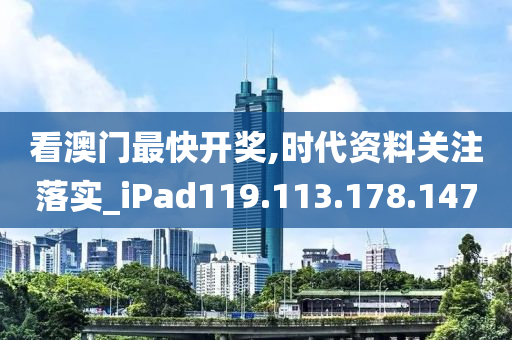 看澳门最快开奖,时代资料关注落实_iPad119.113.178.147